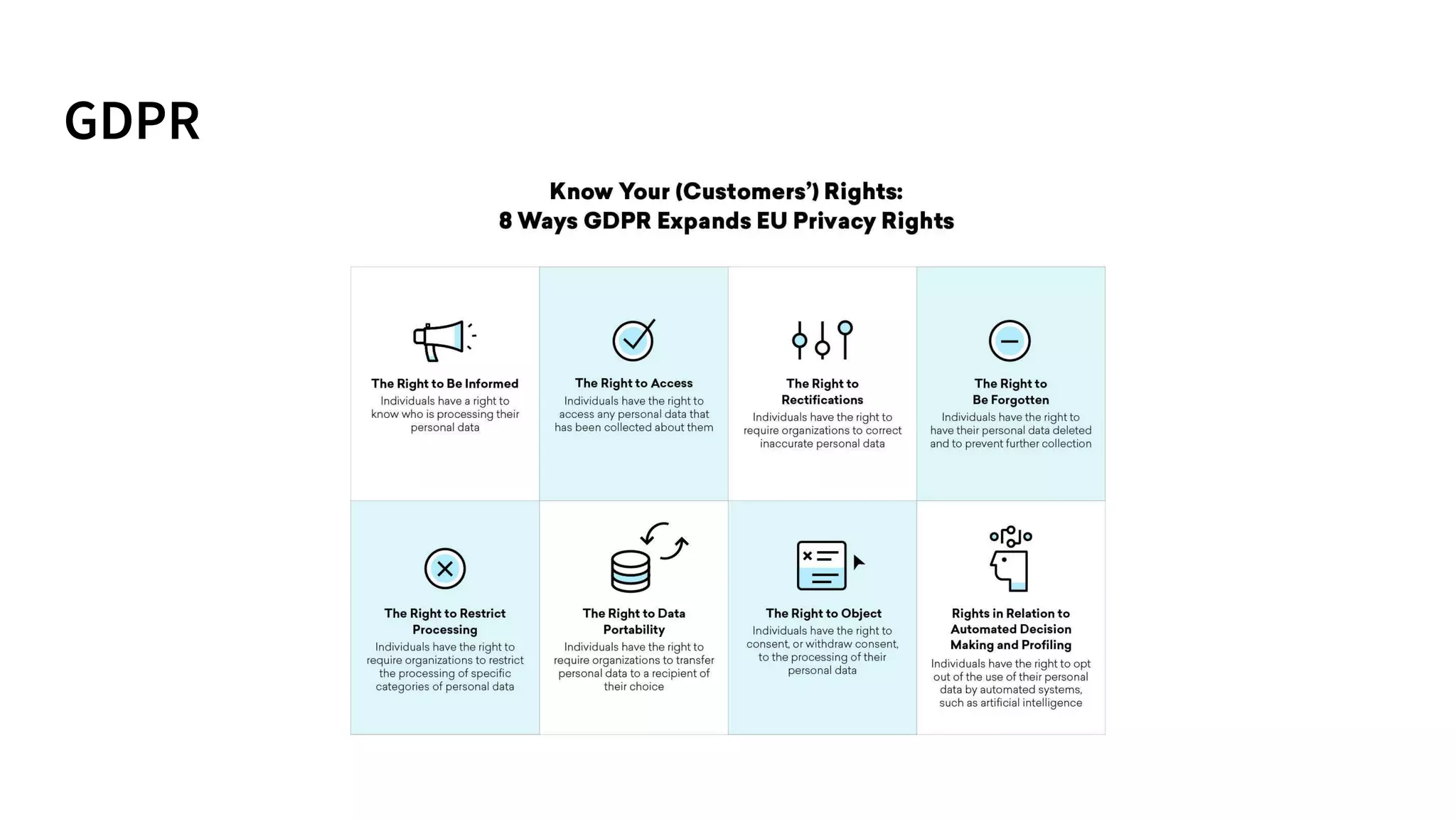 GDPR

Know Your (Customers') Rights:
8 Ways GDPR Expands EU Privacy Rights

The Right to Be Informed
Individuals have a right to know who is processing their personal data

The Right to Access
Individuals have the right to access any personal data that has been collected about them

The Right to Rectifications
Individuals have the right to require organizations to correct inaccurate personal data

The Right to Be Forgotten
Individuals have the right to have their personal data deleted and to prevent further collection

The Right to Restrict Processing
Individuals have the right to require organizations to restrict the processing of specific categories of personal data

The Right to Data Portability
Individuals have the right to require organizations to transfer personal data to a recipient of their choice

The Right to Object
Individuals have the right to consent, or withdraw consent, to the processing of their personal data

Rights in Relation to Automated Decision Making and Profiling
Individuals have the right to opt out of the use of their personal data by automated systems, such as artificial intelligence